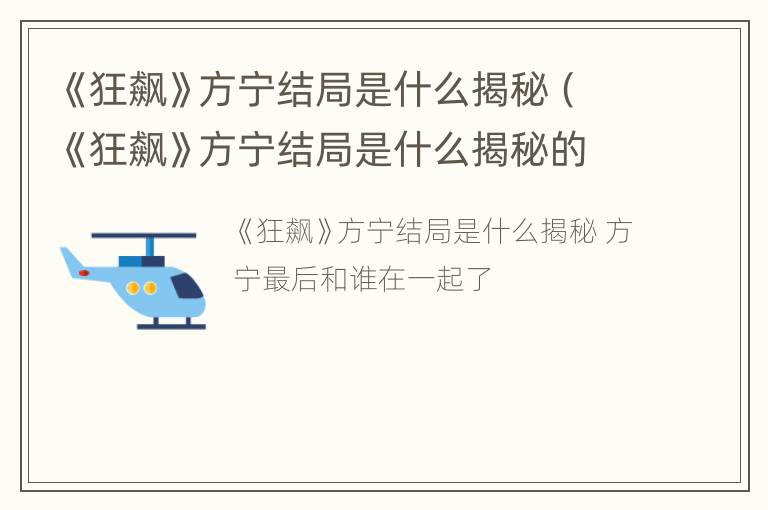 《狂飙》方宁结局是什么揭秘（《狂飙》方宁结局是什么揭秘的

《狂飙》方宁结局是什么揭秘 方宁最后和谁在一起了